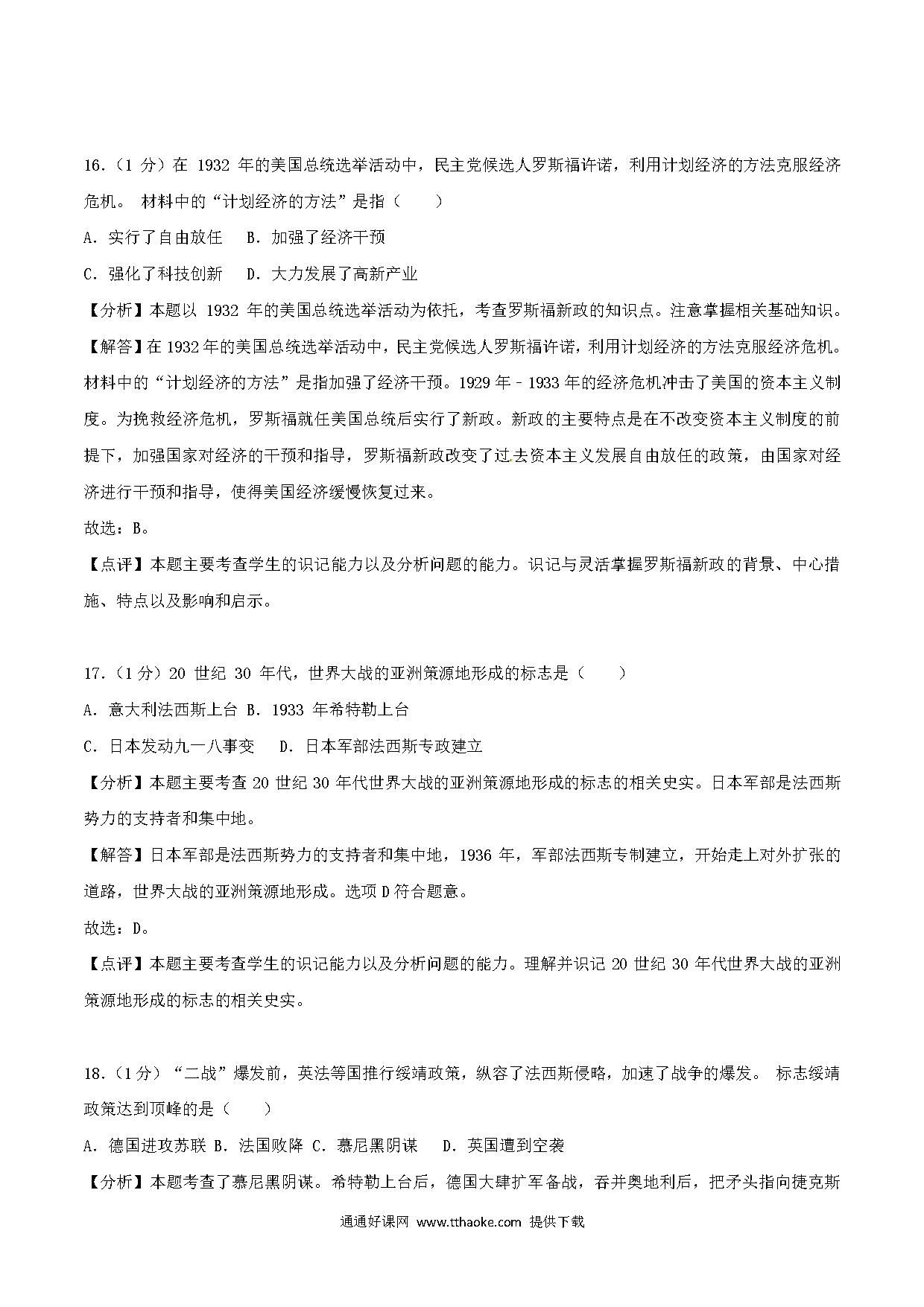 16.（1 分）在 1932 年的美国总统选举活动中，民主党候选人罗斯福许诺，利用计划经济的方法克服经济危机。 材料中的“计划经济的方法”是指（　　）

A．实行了自由放任　 B．加强了经济干预

C．强化了科技创新　 D．大力发展了高新产业

【分析】本题以 1932 年的美国总统选举活动为依托，考查罗斯福新政的知识点。注意掌握相关基础知识。

【解答】在 1932 年的美国总统选举活动中，民主党候选人罗斯福许诺，利用计划经济的方法克服经济危机。材料中的“计划经济的方法”是指加强了经济干预。1929 年﹣1933 年的经济危机冲击了美国的资本主义制度。为挽救经济危机，罗斯福就任美国总统后实行了新政。新政的主要特点是在不改变资本主义制度的前提下，加强国家对经济的干预和指导，罗斯福新政改变了过去资本主义发展自由放任的政策，由国家对经济进行干预和指导，使得美国经济缓慢恢复过来。

故选：B。

【点评】本题主要考查学生的识记能力以及分析问题的能力。识记与灵活掌握罗斯福新政的背景、中心措施、特点以及影响和启示。

17.（1 分）20 世纪 30 年代，世界大战的亚洲策源地形成的标志是（　　）

A．意大利法西斯上台 B．1933 年希特勒上台

C．日本发动九一八事变　 D．日本军部法西斯专政建立

【分析】本题主要考查 20 世纪 30 年代世界大战的亚洲策源地形成的标志的相关史实。日本军部是法西斯势力的支持者和集中地。

【解答】日本军部是法西斯势力的支持者和集中地，1936 年，军部法西斯专制建立，开始走上对外扩张的道路，世界大战的亚洲策源地形成。选项 D 符合题意。

故选：D。

【点评】本题主要考查学生的识记能力以及分析问题的能力。理解并识记 20 世纪 30 年代世界大战的亚洲策源地形成的标志的相关史实。

18.（1 分）“二战”爆发前，英法等国推行绥靖政策，纵容了法西斯侵略，加速了战争的爆发。 标志绥靖政策达到顶峰的是（　　）

A．德国进攻苏联 B．法国败降 C．慕尼黑阴谋　 D．英国遭到空袭

【分析】本题考查了慕尼黑阴谋。希特勒上台后，德国大肆扩军备战，吞并奥地利后，把矛头指向捷克斯

通通好课网 www.tthaoke.com 提供下载